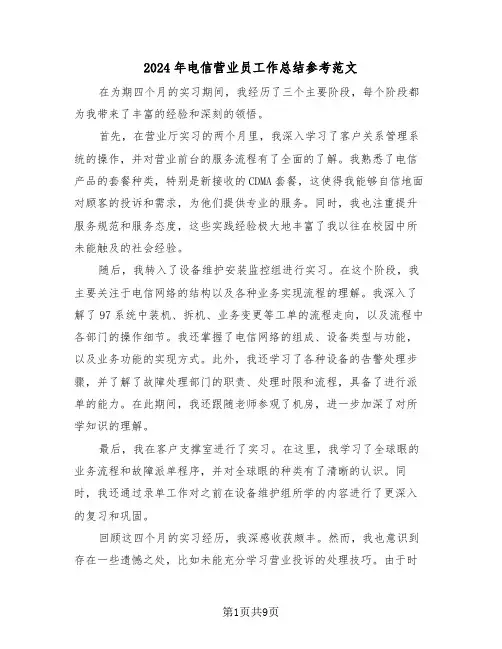 2024年电信营业员工作总结参考范文

在为期四个月的实习期间，我经历了三个主要阶段，每个阶段都为我带来了丰富的经验和深刻的领悟。

首先，在营业厅实习的两个月里，我深入学习了客户关系管理系统的操作，并对营业前台的服务流程有了全面的了解。我熟悉了电信产品的套餐种类，特别是新接收的CDMA套餐，这使得我能够自信地面对顾客的投诉和需求，为他们提供专业的服务。同时，我也注重提升服务规范和服务态度，这些实践经验极大地丰富了我以往在校园中所未能触及的社会经验。

随后，我转入了设备维护安装监控组进行实习。在这个阶段，我主要关注于电信网络的结构以及各种业务实现流程的理解。我深入了解了97系统中装机、拆机、业务变更等工单的流程走向，以及流程中各部门的操作细节。我还掌握了电信网络的组成、设备类型与功能，以及业务功能的实现方式。此外，我还学习了各种设备的告警处理步骤，并了解了故障处理部门的职责、处理时限和流程，具备了进行派单的能力。在此期间，我还跟随老师参观了机房，进一步加深了对所学知识的理解。

最后，我在客户支撑室进行了实习。在这里，我学习了全球眼的业务流程和故障派单程序，并对全球眼的种类有了清晰的认识。同时，我还通过录单工作对之前在设备维护组所学的内容进行了更深入的复习和巩固。

回顾这四个月的实习经历，我深感收获颇丰。然而，我也意识到存在一些遗憾之处，比如未能充分学习营业投诉的处理技巧。由于时

第1页共9页